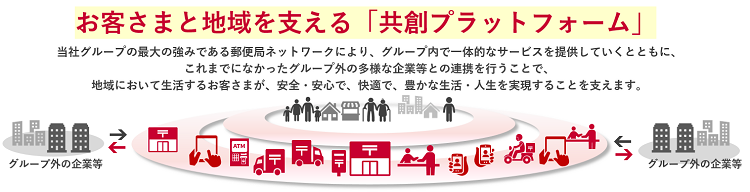 お客さまと地域を支える「共創プラットフォーム」

当社グループの最大の強みである郵便局ネットワークにより、グループ内で一体的なサービスを提供していくとともに、これまでになかったグループ外の多様な企業等との連携を行うことで、地域において生活するお客さまが、安全・安心で、快適で、豊かな生活・人生を実現することを支えます。

グループ外の企業等

ATM

グループ外の企業等